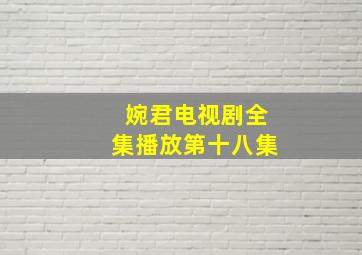 婉君电视剧全集播放第十八集